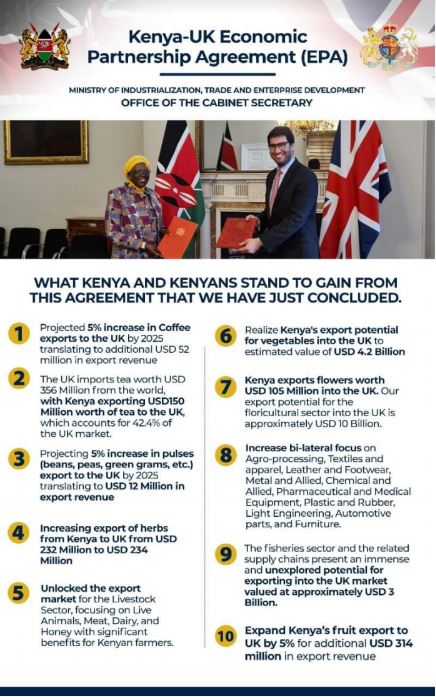 Kenya-UK Economic Partnership Agreement (EPA)

MINISTRY OF INDUSTRIALIZATION, TRADE AND ENTERPRISE DEVELOPMENT
OFFICE OF THE CABINET SECRETARY

WHAT KENYA AND KENYANS STAND TO GAIN FROM THIS AGREEMENT THAT WE HAVE JUST CONCLUDED.

1 Projected 5% increase in Coffee exports to the UK by 2025 translating to additional USD 52 million in export revenue

2 The UK imports tea worth USD 356 Million from the world, with Kenya exporting USD150 Million worth of tea to the UK, which accounts for 42.4% of the UK market.

3 Projecting 5% increase in pulses (beans, peas, green grams, etc.) export to the UK by 2025 translating to USD 12 Million in export revenue

4 Increasing export of herbs from Kenya to UK from USD 232 Million to USD 234 Million

5 Unlocked the export market for the Livestock Sector, focusing on Live Animals, Meat, Dairy, and Honey with significant benefits for Kenyan farmers.

6 Realize Kenya's export potential for vegetables into the UK to estimated value of USD 4.2 Billion

7 Kenya exports flowers worth USD 105 Million into the UK. Our export potential for the floricultural sector into the UK is approximately USD 10 Billion.

8 Increase bi-lateral focus on Agro-processing, Textiles and apparel, Leather and Footwear, Metal and Allied, Chemical and Allied, Pharmaceutical and Medical Equipment, Plastic and Rubber, Light Engineering, Automotive parts, and Furniture.

9 The fisheries sector and the related supply chains present an immense and unexplored potential for exporting into the UK market valued at approximately USD 3 Billion.

10 Expand Kenya's fruit export to UK by 5% for additional USD 314 million in export revenue